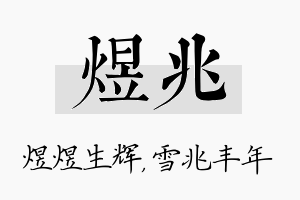 煜兆

煜煜生辉，雪兆丰年